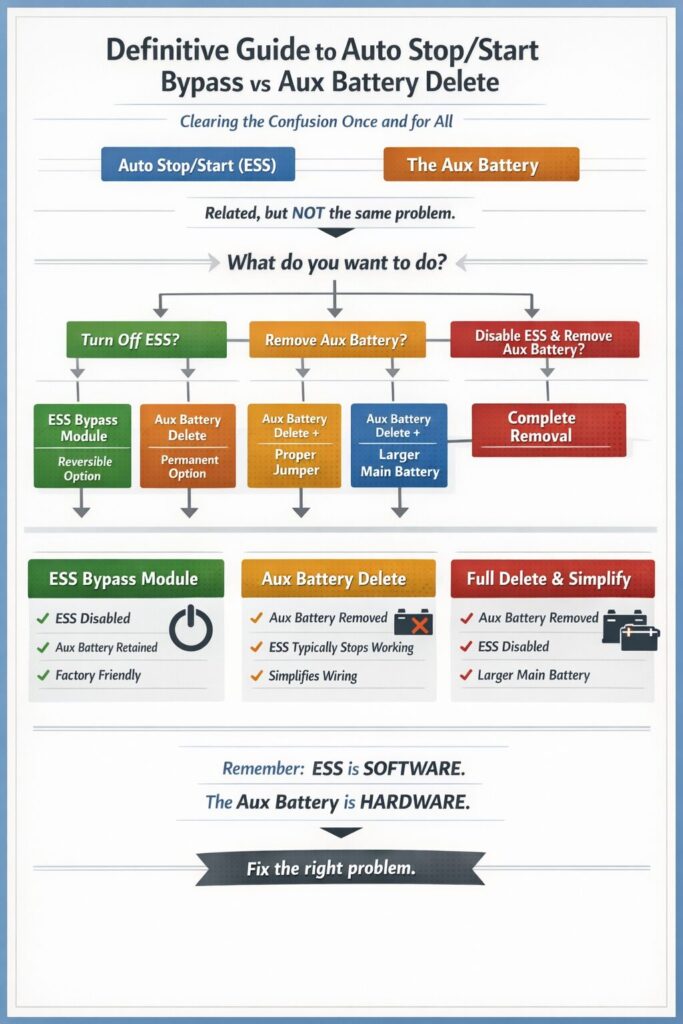 Definitive Guide to Auto Stop/Start Bypass vs Aux Battery Delete

Clearing the Confusion Once and for All

Auto Stop/Start (ESS)

The Aux Battery

Related, but NOT the same problem.

What do you want to do?

Turn Off ESS?

Remove Aux Battery?

Disable ESS & Remove Aux Battery?

ESS Bypass Module

Reversible Option

Aux Battery Delete

Permanent Option

Aux Battery Delete + Proper Jumper

Aux Battery Delete + Larger Main Battery

Complete Removal

ESS Bypass Module

✓ ESS Disabled
✓ Aux Battery Retained
✓ Factory Friendly

Aux Battery Delete

✓ Aux Battery Removed
✓ ESS Typically Stops Working
✓ Simplifies Wiring

Full Delete & Simplify

✓ Aux Battery Removed
✓ ESS Disabled
✓ Larger Main Battery

Remember: ESS is SOFTWARE.

The Aux Battery is HARDWARE.

Fix the right problem.